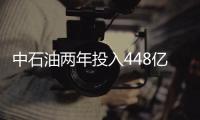 中石油两年投入448亿